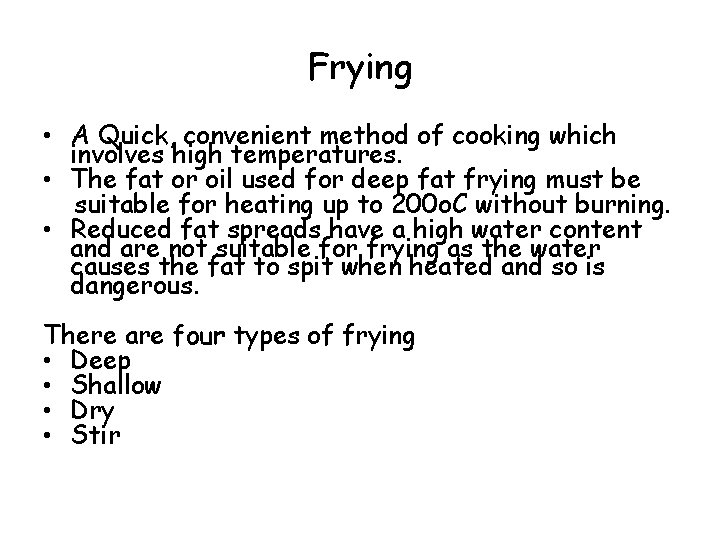 Frying

• A Quick, convenient method of cooking which involves high temperatures.
• The fat or oil used for deep fat frying must be suitable for heating up to 200oC without burning.
• Reduced fat spreads have a high water content and are not suitable for frying as the water causes the fat to spit when heated and so is dangerous.

There are four types of frying
• Deep
• Shallow
• Dry
• Stir